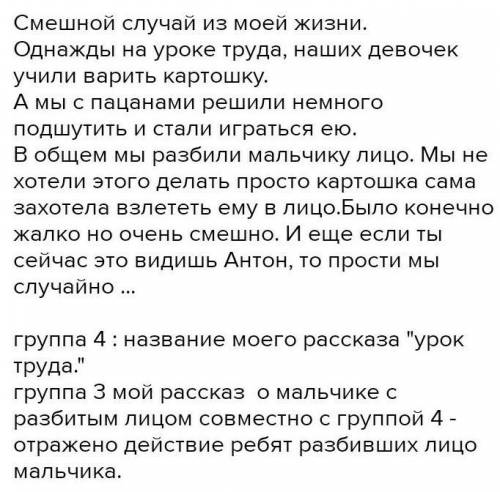 Смешной случай из моей жизни.
Однажды на уроке труда, наших девочек учили варить картошку.
А мы с пацанами решили немного подшутить и стали играться ею.
В общем мы разбили мальчику лицо. Мы не хотели этого делать просто картошка сама захотела взлететь ему в лицо.Было конечно жалко но очень смешно. И еще если ты сейчас это видишь Антон, то прости мы случайно ...

группа 4 : название моего рассказа "урок труда."
группа 3 мой рассказ о мальчике с разбитым лицом совместно с группой 4 - отражено действие ребят разбивших лицо мальчика.